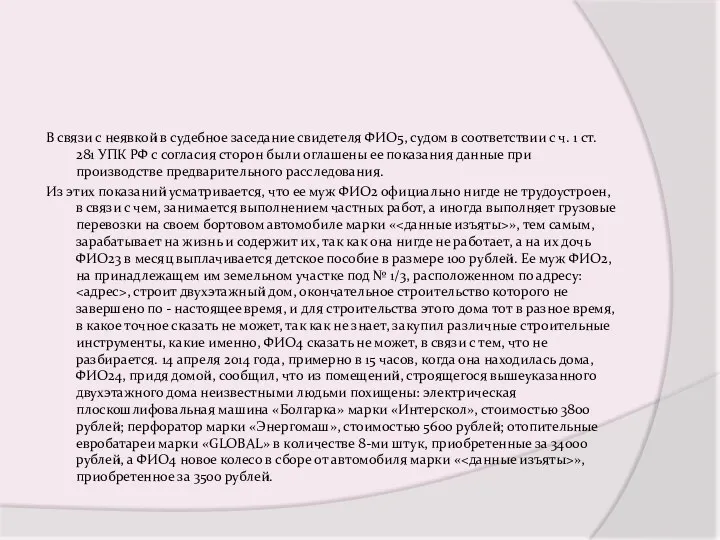 В связи с неявкой в судебное заседание свидетеля ФИО5, судом в соответствии с ч. 1 ст. 281 УПК РФ с согласия сторон были оглашены ее показания данные при производстве предварительного расследования.

Из этих показаний усматривается, что ее муж ФИО2 официально нигде не трудоустроен, в связи с чем, занимается выполнением частных работ, а иногда выполняет грузовые перевозки на своем бортовом автомобиле марки «<данные изъяты>», тем самым, зарабатывает на жизнь и содержит их, так как она нигде не работает, а на их дочь ФИО23 в месяц выплачивается детское пособие в размере 100 рублей. Ее муж ФИО2, на принадлежащем им земельном участке под № 1/3, расположенном по адресу: <адрес>, строит двухэтажный дом, окончательное строительство которого не завершено по - настоящее время, и для строительства этого дома тот в разное время, в какое точное сказать не может, так как не знает, закупил различные строительные инструменты, какие именно, ФИО4 сказать не может, в связи с тем, что не разбирается. 14 апреля 2014 года, примерно в 15 часов, когда она находилась дома, ФИО24, придя домой, сообщил, что из помещений, строящегося вышеуказанного двухэтажного дома неизвестными людьми похищены: электрическая плоскошлифовальная машина «Болгарка» марки «Интерскол», стоимостью 3800 рублей; перфоратор марки «Энергомаш», стоимостью 5600 рублей; отопительные евробатареи марки «GLOBAL» в количестве 8-ми штук, приобретенные за 34000 рублей, а ФИО4 новое колесо в сборе от автомобиля марки «<данные изъяты>», приобретенное за 3500 рублей.